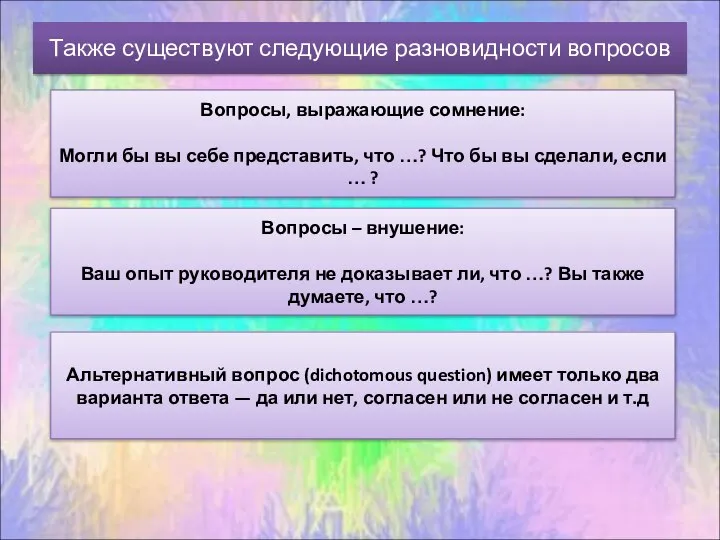 Также существуют следующие разновидности вопросов

Вопросы, выражающие сомнение:

Могли бы вы себе представить, что …? Что бы вы сделали, если … ?

Вопросы – внушение:

Ваш опыт руководителя не доказывает ли, что …? Вы также думаете, что …?

Альтернативный вопрос (dichotomous question) имеет только два варианта ответа — да или нет, согласен или не согласен и т.д